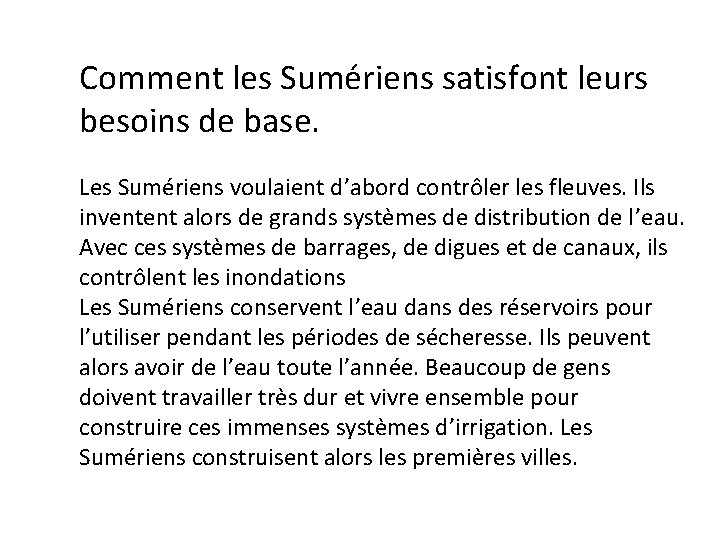 Comment les Sumériens satisfont leurs besoins de base.

Les Sumériens voulaient d’abord contrôler les fleuves. Ils inventent alors de grands systèmes de distribution de l’eau. Avec ces systèmes de barrages, de digues et de canaux, ils contrôlent les inondations
Les Sumériens conservent l’eau dans des réservoirs pour l’utiliser pendant les périodes de sécheresse. Ils peuvent alors avoir de l’eau toute l’année. Beaucoup de gens doivent travailler très dur et vivre ensemble pour construire ces immenses systèmes d’irrigation. Les Sumériens construisent alors les premières villes.